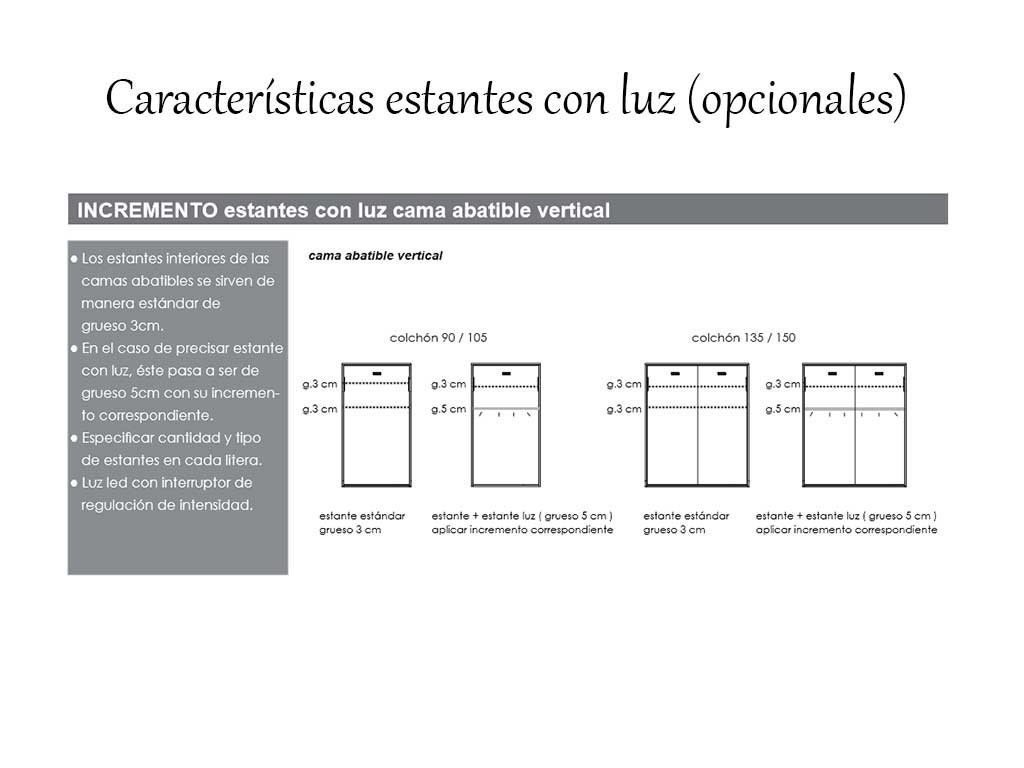 Características estantes con luz (opcionales)

INCREMENTO estantes con luz cama abatible vertical

● Los estantes interiores de las camas abatibles se sirven de manera estándar de grueso 3cm.
● En el caso de precisar estante con luz, éste pasa a ser de grueso 5cm con su incremento correspondiente.
● Especificar cantidad y tipo de estantes en cada litera.
● Luz led con interruptor de regulación de intensidad.

cama abatible vertical

colchón 90 / 105

g.3 cm
g.3 cm

g.3 cm
g.5 cm

estante estándar grueso 3 cm

estante + estante luz ( grueso 5 cm ) aplicar incremento correspondiente

colchón 135 / 150

g.3 cm
g.3 cm

g.3 cm
g.5 cm

estante estándar grueso 3 cm

estante + estante luz ( grueso 5 cm ) aplicar incremento correspondiente